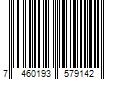 7 460193 579142